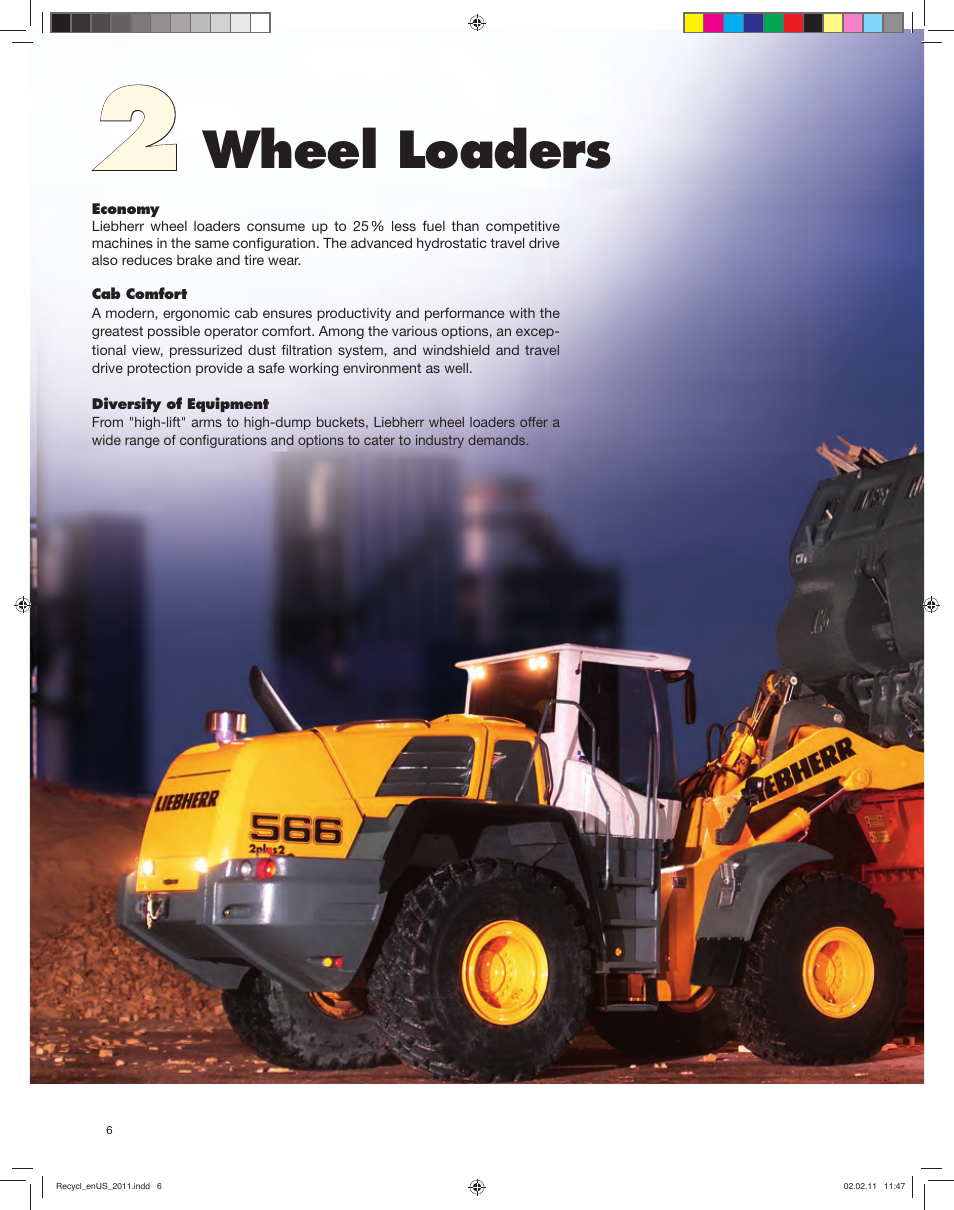 2 Wheel Loaders

Economy
Liebherr wheel loaders consume up to 25 % less fuel than competitive machines in the same configuration. The advanced hydrostatic travel drive also reduces brake and tire wear.

Cab Comfort
A modern, ergonomic cab ensures productivity and performance with the greatest possible operator comfort. Among the various options, an exceptional view, pressurized dust filtration system, and windshield and travel drive protection provide a safe working environment as well.

Diversity of Equipment
From "high-lift" arms to high-dump buckets, Liebherr wheel loaders offer a wide range of configurations and options to cater to industry demands.

LIEBHERR
566
2plus2
LIEBHERR

6

Recycl_enUS_2011.indd 6

02.02.11 11:47